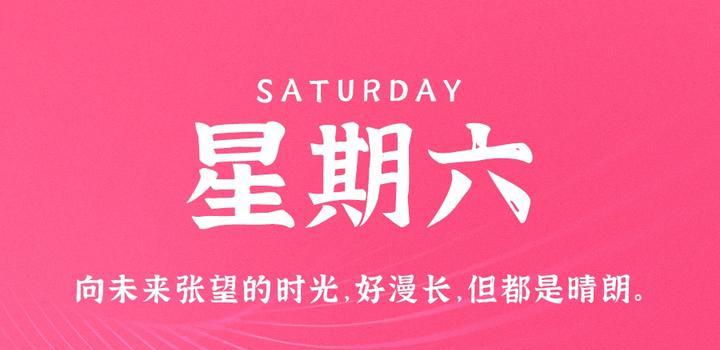 SATURDAY

星期六

向未来张望的时光,好漫长,但都是晴朗。